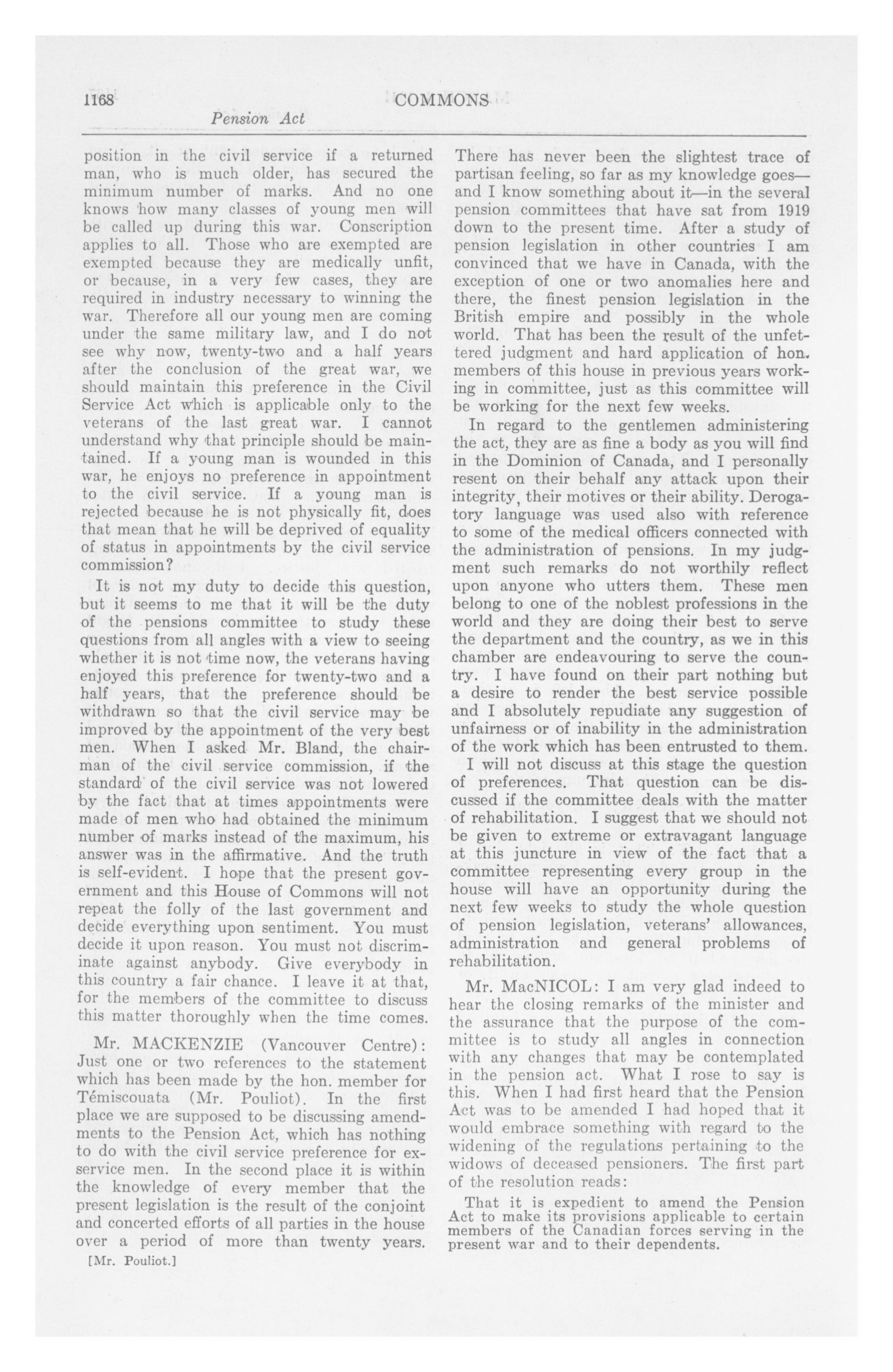 1168 COMMONS

Pension Act

position in the civil service if a returned man, who is much older, has secured the minimum number of marks. And no one knows how many classes of young men will be called up during this war. Conscription applies to all. Those who are exempted are exempted because they are medically unfit, or because, in a very few cases, they are required in industry necessary to winning the war. Therefore all our young men are coming under the same military law, and I do not see why now, twenty-two and a half years after the conclusion of the great war, we should maintain this preference in the Civil Service Act which is applicable only to the veterans of the last great war. I cannot understand why that principle should be maintained. If a young man is wounded in this war, he enjoys no preference in appointment to the civil service. If a young man is rejected because he is not physically fit, does that mean that he will be deprived of equality of status in appointments by the civil service commission?

It is not my duty to decide this question, but it seems to me that it will be the duty of the pensions committee to study these questions from all angles with a view to seeing whether it is not time now, the veterans having enjoyed this preference for twenty-two and a half years, that the preference should be withdrawn so that the civil service may be improved by the appointment of the very best men. When I asked Mr. Bland, the chairman of the civil service commission, if the standard of the civil service was not lowered by the fact that at times appointments were made of men who had obtained the minimum number of marks instead of the maximum, his answer was in the affirmative. And the truth is self-evident. I hope that the present government and this House of Commons will not repeat the folly of the last government and decide everything upon sentiment. You must decide it upon reason. You must not discriminate against anybody. Give everybody in this country a fair chance. I leave it at that, for the members of the committee to discuss this matter thoroughly when the time comes.

Mr. MACKENZIE (Vancouver Centre): Just one or two references to the statement which has been made by the hon. member for Témiscouata (Mr. Pouliot). In the first place we are supposed to be discussing amendments to the Pension Act, which has nothing to do with the civil service preference for ex-service men. In the second place it is within the knowledge of every member that the present legislation is the result of the conjoint and concerted efforts of all parties in the house over a period of more than twenty years.

[Mr. Pouliot.]

There has never been the slightest trace of partisan feeling, so far as my knowledge goes—and I know something about it—in the several pension committees that have sat from 1919 down to the present time. After a study of pension legislation in other countries I am convinced that we have in Canada, with the exception of one or two anomalies here and there, the finest pension legislation in the British empire and possibly in the whole world. That has been the result of the unfettered judgment and hard application of hon. members of this house in previous years working in committee, just as this committee will be working for the next few weeks.

In regard to the gentlemen administering the act, they are as fine a body as you will find in the Dominion of Canada, and I personally resent on their behalf any attack upon their integrity, their motives or their ability. Derogatory language was used also with reference to some of the medical officers connected with the administration of pensions. In my judgment such remarks do not worthily reflect upon anyone who utters them. These men belong to one of the noblest professions in the world and they are doing their best to serve the department and the country, as we in this chamber are endeavouring to serve the country. I have found on their part nothing but a desire to render the best service possible and I absolutely repudiate any suggestion of unfairness or of inability in the administration of the work which has been entrusted to them.

I will not discuss at this stage the question of preferences. That question can be discussed if the committee deals with the matter of rehabilitation. I suggest that we should not be given to extreme or extravagant language at this juncture in view of the fact that a committee representing every group in the house will have an opportunity during the next few weeks to study the whole question of pension legislation, veterans' allowances, administration and general problems of rehabilitation.

Mr. MacNICOL: I am very glad indeed to hear the closing remarks of the minister and the assurance that the purpose of the committee is to study all angles in connection with any changes that may be contemplated in the pension act. What I rose to say is this. When I had first heard that the Pension Act was to be amended I had hoped that it would embrace something with regard to the widening of the regulations pertaining to the widows of deceased pensioners. The first part of the resolution reads:

That it is expedient to amend the Pension Act to make its provisions applicable to certain members of the Canadian forces serving in the present war and to their dependents.